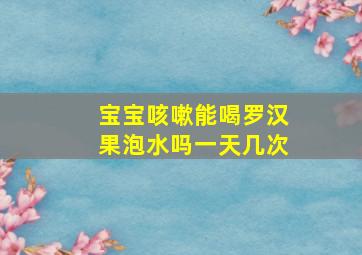 宝宝咳嗽能喝罗汉果泡水吗一天几次